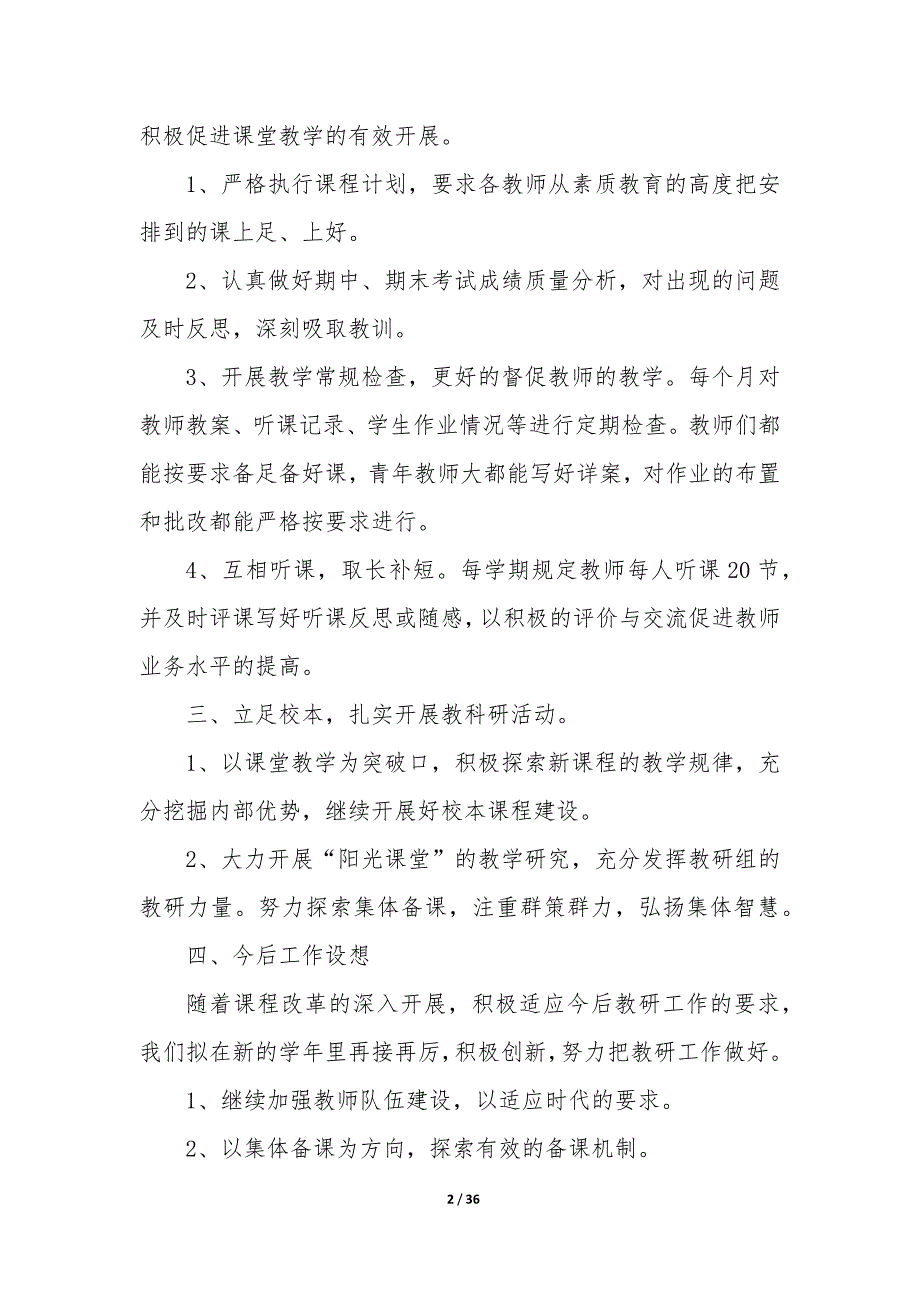 积极促进课堂教学的有效开展。

1、严格执行课程计划，要求各教师从素质教育的高度把安排到的课上足、上好。

2、认真做好期中、期末考试成绩质量分析，对出现的问题及时反思，深刻吸取教训。

3、开展教学常规检查，更好的督促教师的教学。每个月对教师教案、听课记录、学生作业情况等进行定期检查。教师们都能按要求备足备好课，青年教师大都能写好详案，对作业的布置和批改都能严格按要求进行。

4、互相听课，取长补短。每学期规定教师每人听课20节，并及时评课写好听课反思或随感，以积极的评价与交流促进教师业务水平的提高。

三、立足校本，扎实开展教科研活动。

1、以课堂教学为突破口，积极探索新课程的教学规律，充分挖掘内部优势，继续开展好校本课程建设。

2、大力开展“阳光课堂”的教学研究，充分发挥教研组的教研力量。努力探索集体备课，注重群策群力，弘扬集体智慧。

四、今后工作设想

随着课程改革的深入开展，积极适应今后教研工作的要求，我们拟在新的学年里再接再厉，积极创新，努力把教研工作做好。

1、继续加强教师队伍建设，以适应时代的要求。

2、以集体备课为方向，探索有效的备课机制。

2 / 36